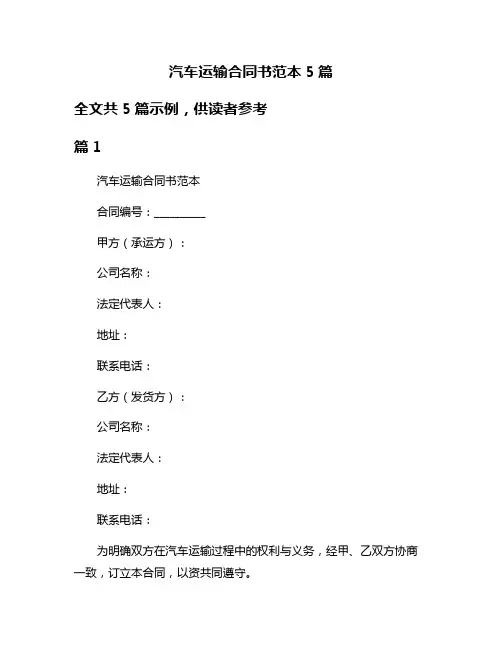 汽车运输合同书范本 5 篇

全文共 5 篇示例，供读者参考

篇 1

汽车运输合同书范本

合同编号：__________

甲方（承运方）：

公司名称：

法定代表人：

地址：

联系电话：

乙方（发货方）：

公司名称：

法定代表人：

地址：

联系电话：

为明确双方在汽车运输过程中的权利与义务，经甲、乙双方协商一致，订立本合同，以资共同遵守。